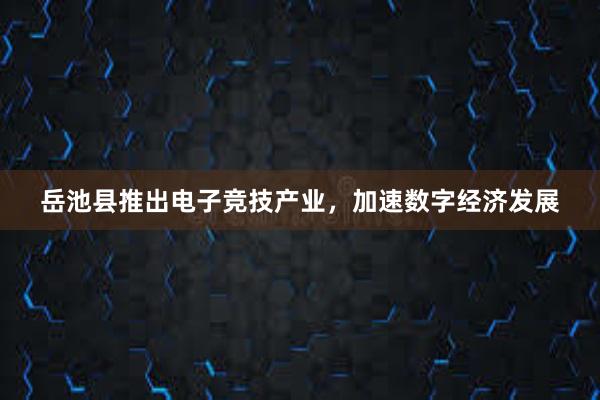 岳池县推出电子竞技产业，加速数字经济发展